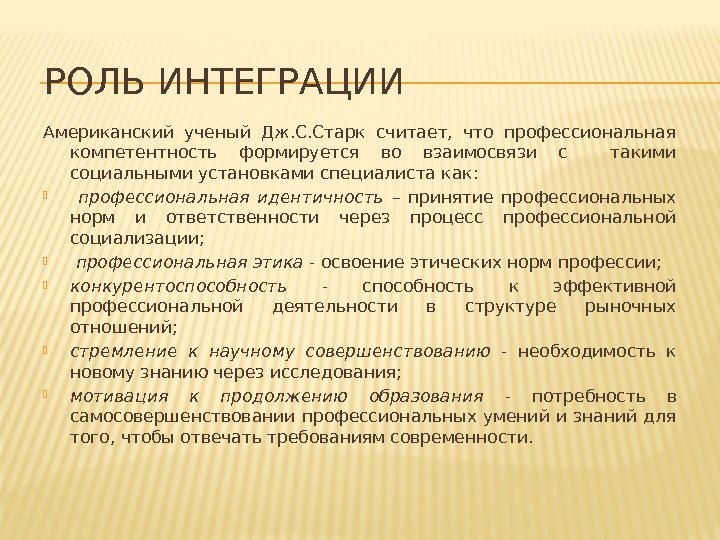 РОЛЬ ИНТЕГРАЦИИ

Американский ученый Дж.С.Старк считает, что профессиональная компетентность формируется во взаимосвязи с такими социальными установками специалиста как:

 профессиональная идентичность – принятие профессиональных норм и ответственности через процесс профессиональной социализации;

 профессиональная этика - освоение этических норм профессии;

 конкурентоспособность - способность к эффективной профессиональной деятельности в структуре рыночных отношений;

 стремление к научному совершенствованию - необходимость к новому знанию через исследования;

 мотивация к продолжению образования - потребность в самосовершенствовании профессиональных умений и знаний для того, чтобы отвечать требованиям современности.